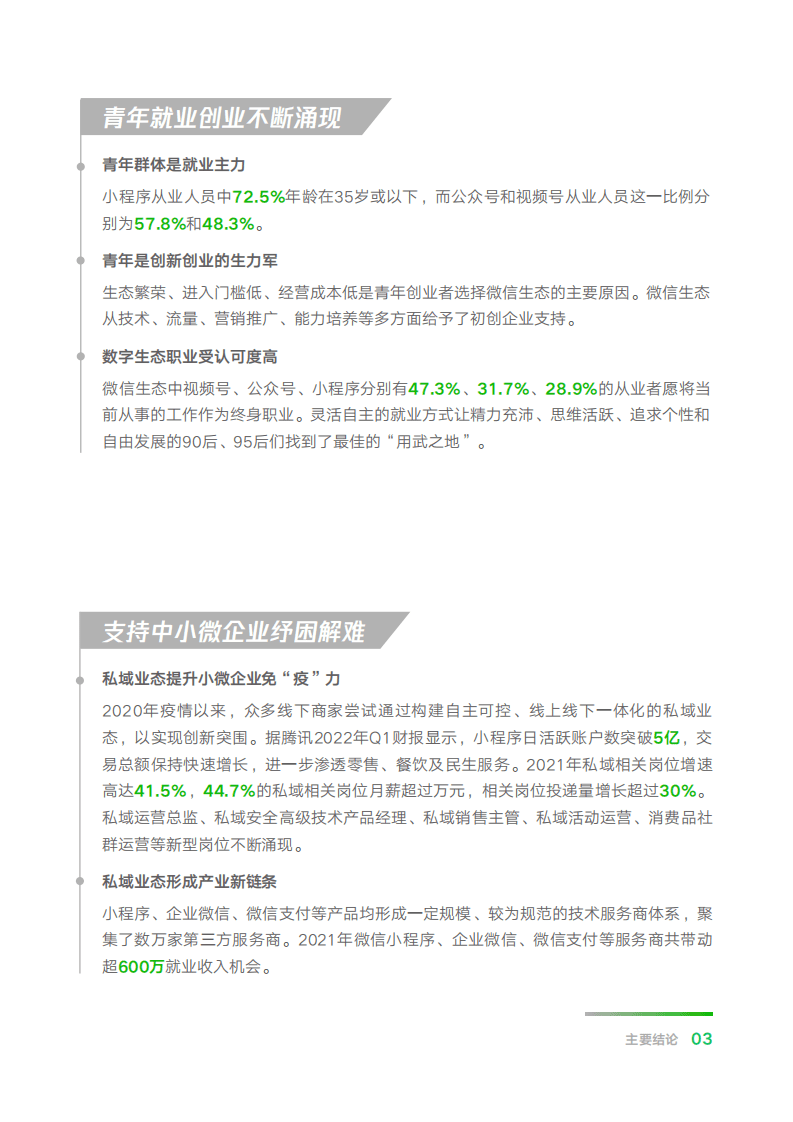 青年就业创业不断涌现

青年群体是就业主力

小程序从业人员中72.5%年龄在35岁或以下，而公众号和视频号从业人员这一比例分别为57.8%和48.3%。

青年是创新创业的生力军

生态繁荣、进入门槛低、经营成本低是青年创业者选择微信生态的主要原因。微信生态从技术、流量、营销推广、能力培养等多方面给予了初创企业支持。

数字生态职业受认可度高

微信生态中视频号、公众号、小程序分别有47.3%、31.7%、28.9%的从业者愿将当前从事的工作作为终身职业。灵活自主的就业方式让精力充沛、思维活跃、追求个性和自由发展的90后、95后们找到了最佳的“用武之地”。

支持中小微企业纾困解难

私域业态提升小微企业免“疫”力

2020年疫情以来，众多线下商家尝试通过构建自主可控、线上线下一体化的私域业态，以实现创新突围。据腾讯2022年Q1财报显示，小程序日活跃账户数突破5亿，交易总额保持快速增长，进一步渗透零售、餐饮及民生服务。2021年私域相关岗位增速高达41.5%，44.7%的私域相关岗位月薪超过万元，相关岗位投递量增长超过30%。私域运营总监、私域安全高级技术产品经理、私域销售主管、私域活动运营、消费品社群运营等新型岗位不断涌现。

私域业态形成产业新链条

小程序、企业微信、微信支付等产品均形成一定规模、较为规范的技术服务商体系，聚集了数万家第三方服务商。2021年微信小程序、企业微信、微信支付等服务商共带动超600万就业收入机会。

主要结论 03